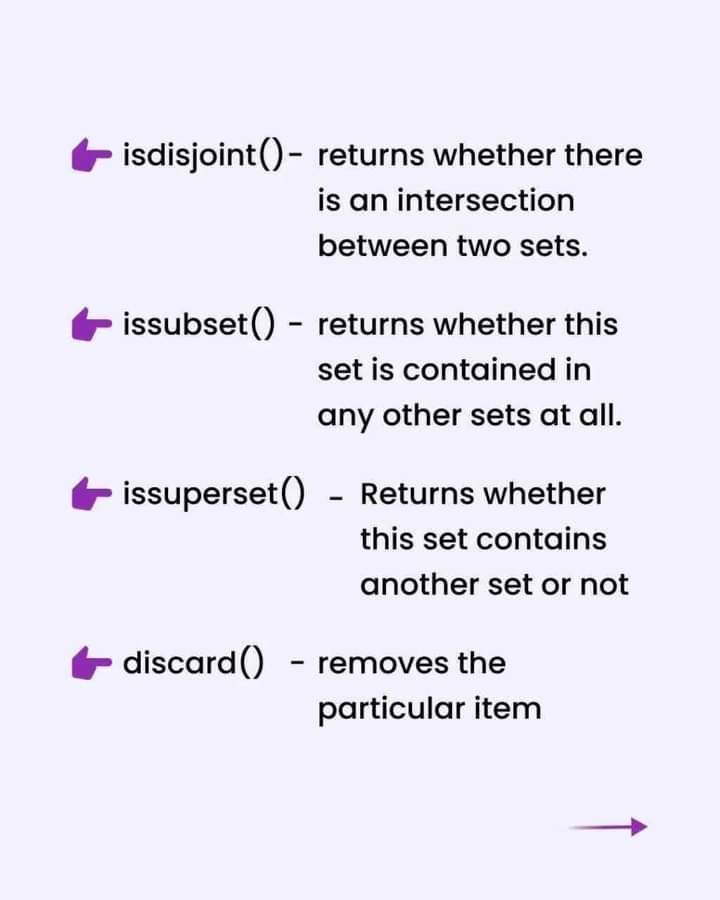 isdisjoint()- returns whether there is an intersection between two sets.

issubset() - returns whether this set is contained in any other sets at all.

issuperset() - Returns whether this set contains another set or not

discard() - removes the particular item